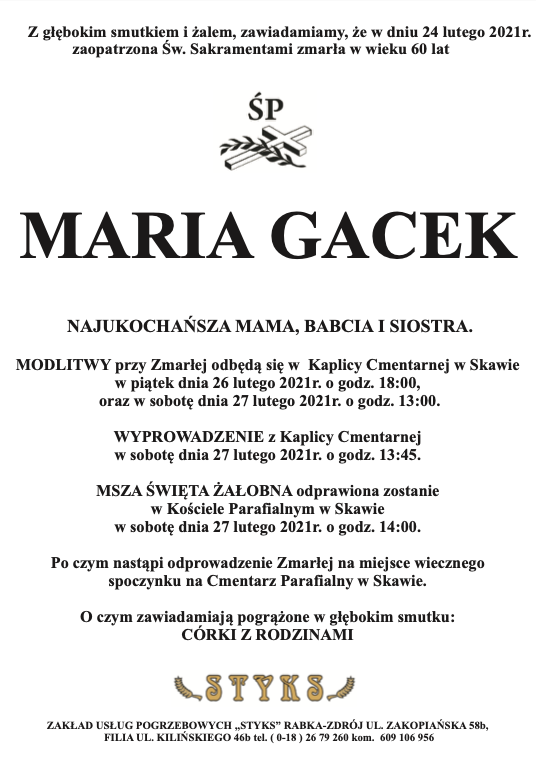 Z głębokim smutkiem i żalem, zawiadamiamy, że w dniu 24 lutego 2021r. zaopatrzona Św. Sakramentami zmarła w wieku 60 lat

ŚP

MARIA GACEK

NAJUKOCHAŃSZA MAMA, BABCIA I SIOSTRA.

MODLITWY przy Zmarłej odbędą się w Kaplicy Cmentarnej w Skawie w piątek dnia 26 lutego 2021r. o godz. 18:00, oraz w sobotę dnia 27 lutego 2021r. o godz. 13:00.

WYPROWADZENIE z Kaplicy Cmentarnej w sobotę dnia 27 lutego 2021r. o godz. 13:45.

MSZA ŚWIĘTA ŻAŁOBNA odprawiona zostanie w Kościele Parafialnym w Skawie w sobotę dnia 27 lutego 2021r. o godz. 14:00.

Po czym nastąpi odprowadzenie Zmarłej na miejsce wiecznego spoczynku na Cmentarz Parafialny w Skawie.

O czym zawiadamiają pogrążone w głębokim smutku:
CÓRKI Z RODZINAMI

STYKS

ZAKŁAD USŁUG POGRZEBOWYCH „STYKS" RABKA-ZDRÓJ UL. ZAKOPIAŃSKA 58b, FILIA UL. KILIŃSKIEGO 46b tel. ( 0-18 ) 26 79 260 kom. 609 106 956